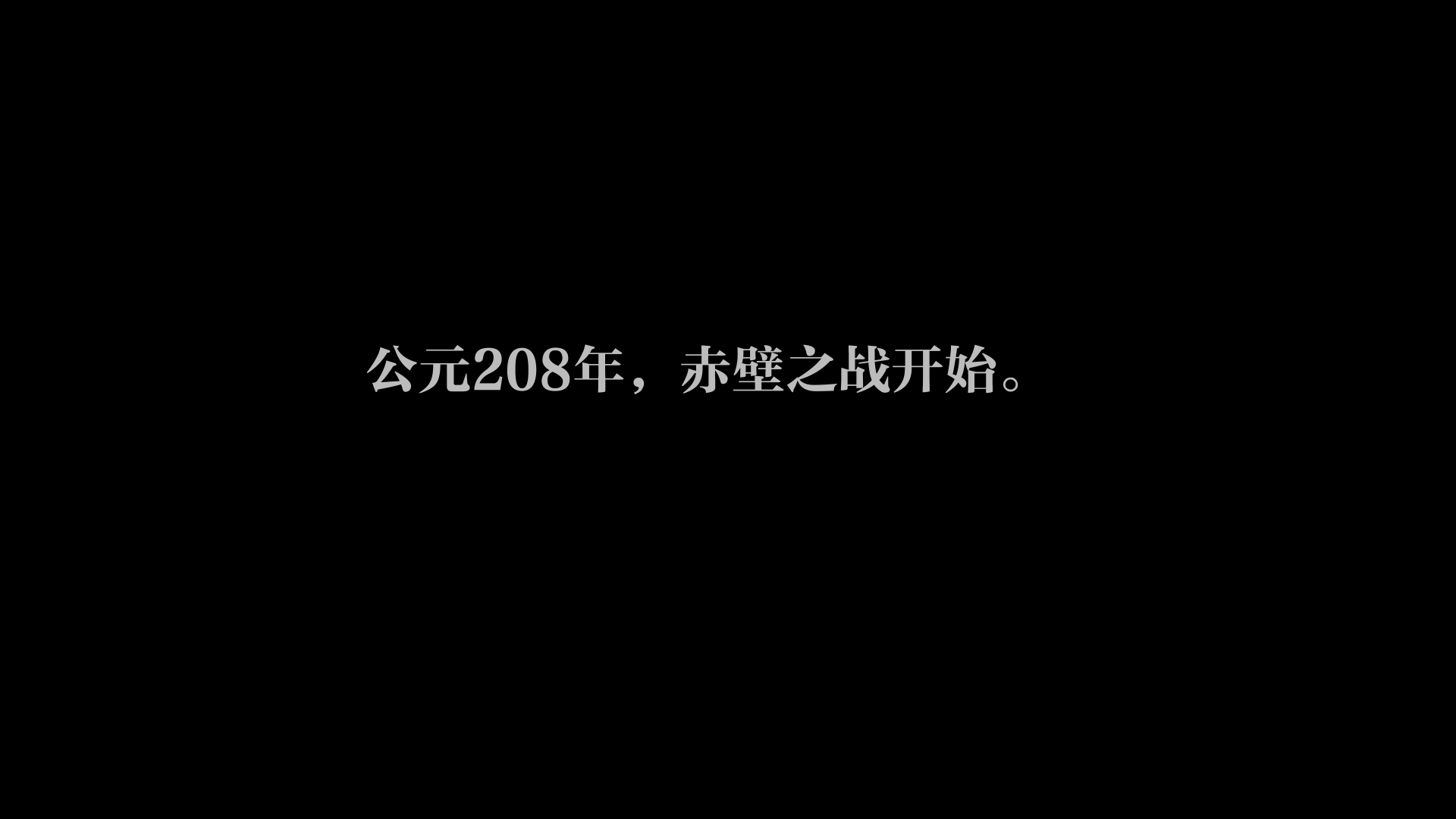 公元208年，赤壁之战开始。